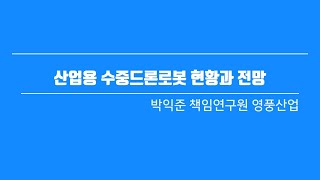 산업용 수중드론로봇 현황과 전망

박익준 책임연구원 영풍산업